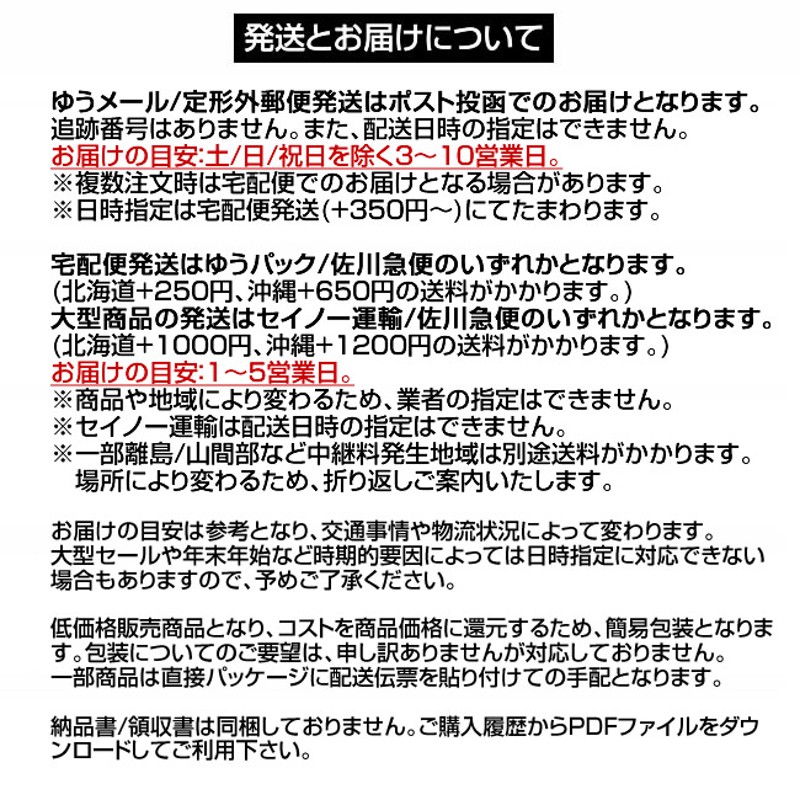 発送とお届けについて

ゆうメール/定形外郵便発送はポスト投函でのお届けとなります。
追跡番号はありません。また、配送日時の指定はできません。
お届けの目安:土/日/祝日を除く3～10営業日。
※複数注文時は宅配便でのお届けとなる場合があります。
※日時指定は宅配便発送(+350円～)にてたまわります。

宅配便発送はゆうパック/佐川急便のいずれかとなります。
(北海道+250円、沖縄+650円の送料がかかります。)
大型商品の発送はセイノー運輸/佐川急便のいずれかとなります。
(北海道+1000円、沖縄+1200円の送料がかかります。)
お届けの目安:1～5営業日。
※商品や地域により変わるため、業者の指定はできません。
※セイノー運輸は配送日時の指定はできません。
※一部離島/山間部など中継料発生地域は別途送料がかかります。
場所により変わるため、折り返しご案内いたします。

お届けの目安は参考となり、交通事情や物流状況によって変わります。
大型セールや年末年始など時期的要因によっては日時指定に対応できない場合もありますので、予めご了承ください。

低価格販売商品となり、コストを商品価格に還元するため、簡易包装となります。包装についてのご要望は、申し訳ありませんが対応しておりません。
一部商品は直接パッケージに配送伝票を貼り付けての手配となります。

納品書/領収書は同梱しておりません。ご購入履歴からPDFファイルをダウンロードしてご利用下さい。